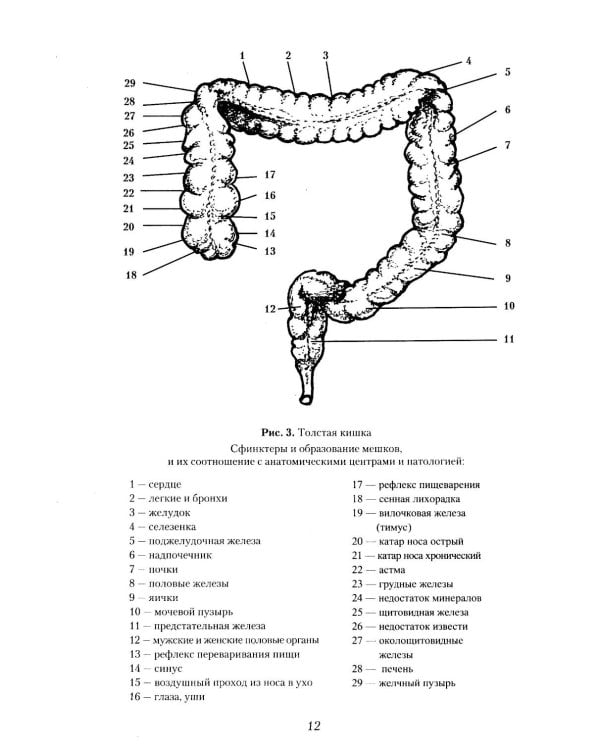 1
2
3
4
5
6
7
8
9
10
11
12
13
14
15
16
17
18
19
20
21
22
23
24
25
26
27
28
29

Рис. 3. Толстая кишка
Сфинктеры и образование мешков,
и их соотношение с анатомическими центрами и патологией:

1 — сердце
2 — легкие и бронхи
3 — желудок
4 — селезенка
5 — поджелудочная железа
6 — надпочечник
7 — почки
8 — половые железы
9 — яички
10 — мочевой пузырь
11 — предстательная железа
12 — мужские и женские половые органы
13 — рефлекс переваривания пищи
14 — синус
15 — воздушный проход из носа в ухо
16 — глаза, уши

17 — рефлекс пищеварения
18 — сенная лихорадка
19 — вилочковая железа (тимус)
20 — катар носа острый
21 — катар носа хронический
22 — астма
23 — грудные железы
24 — недостаток минералов
25 — щитовидная железа
26 — недостаток извести
27 — околощитовидные железы
28 — печень
29 — желчный пузырь

12